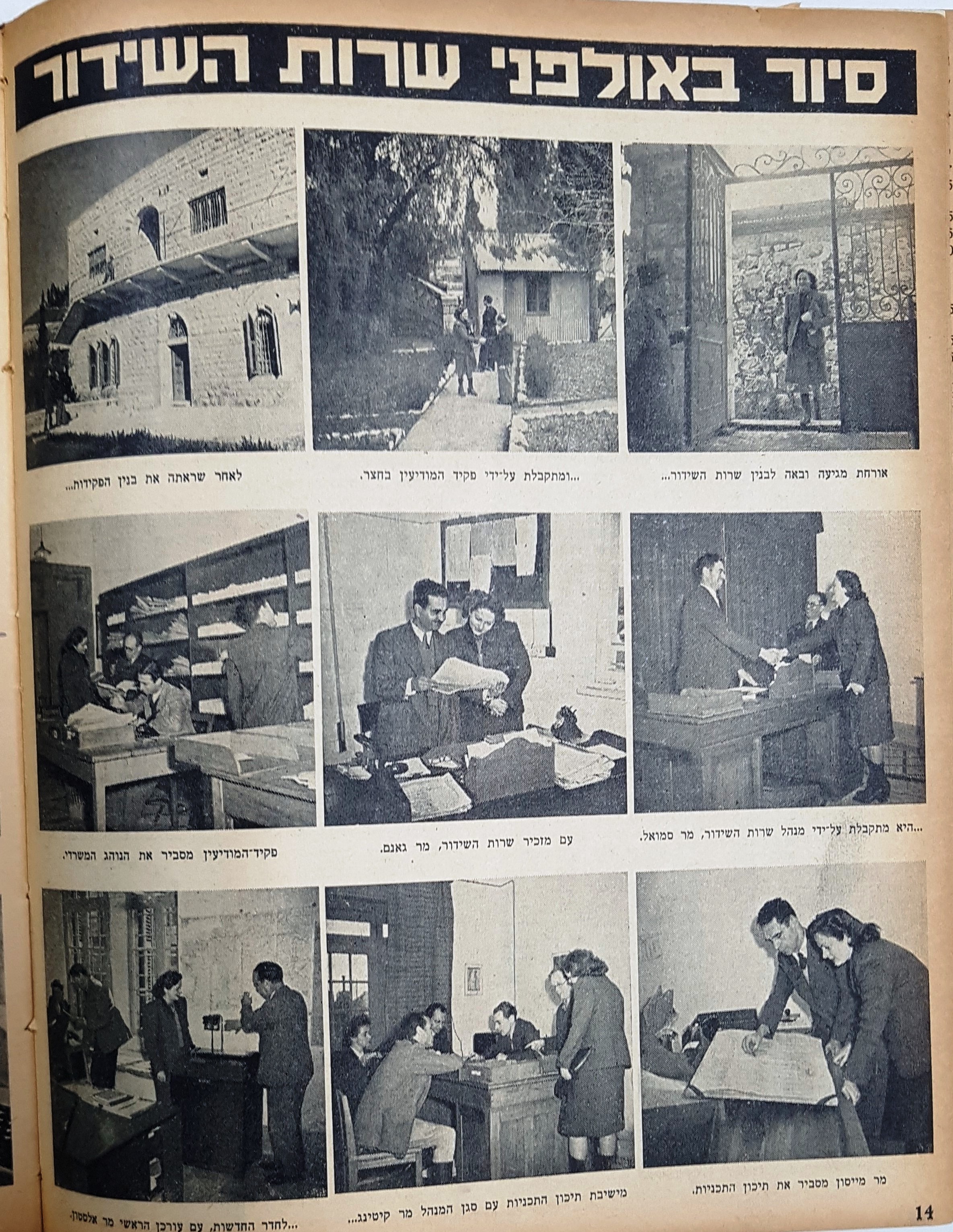 סיור באולפני שרות השידור

אורחת מגיעה ובאה לבנין שרות השידור...

...ומתקבלת על־ידי פקיד המודיעין בחצר.

לאחר שראתה את בנין הפקידות...

...היא מתקבלת על־ידי מנהל שרות השידור, מר סמואל.

עם מזכיר שרות השידור, מר גאנם.

פקיד־המודיעין מסביר את הנוהג המשרדי.

מר מייסון מסביר את תיכון התכניות.

מישיבת תיכון התכניות עם סגן המנהל מר קיטינג...

...לחדר החדשות, עם עורכן הראשי מר אלסטון.

14